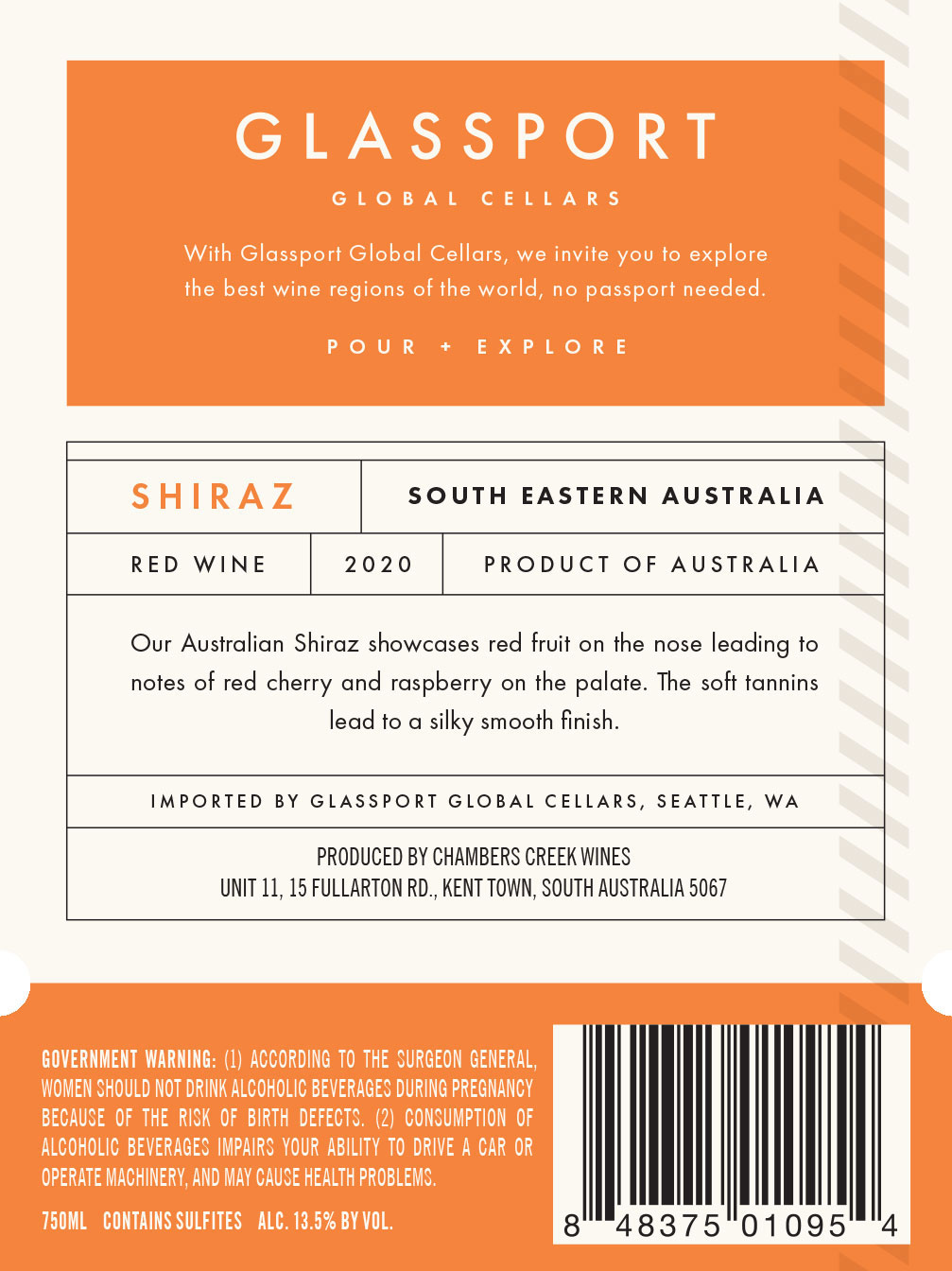 GLASSPORT

GLOBAL CELLARS

With Glassport Global Cellars, we invite you to explore the best wine regions of the world, no passport needed.

POUR + EXPLORE

SHIRAZ

SOUTH EASTERN AUSTRALIA

RED WINE

2020

PRODUCT OF AUSTRALIA

Our Australian Shiraz showcases red fruit on the nose leading to notes of red cherry and raspberry on the palate. The soft tannins lead to a silky smooth finish.

IMPORTED BY GLASSPORT GLOBAL CELLARS, SEATTLE, WA

PRODUCED BY CHAMBERS CREEK WINES
UNIT 11, 15 FULLARTON RD., KENT TOWN, SOUTH AUSTRALIA 5067

GOVERNMENT WARNING: (1) ACCORDING TO THE SURGEON GENERAL, WOMEN SHOULD NOT DRINK ALCOHOLIC BEVERAGES DURING PREGNANCY BECAUSE OF THE RISK OF BIRTH DEFECTS. (2) CONSUMPTION OF ALCOHOLIC BEVERAGES IMPAIRS YOUR ABILITY TO DRIVE A CAR OR OPERATE MACHINERY, AND MAY CAUSE HEALTH PROBLEMS.

750ML CONTAINS SULFITES ALC. 13.5% BY VOL.

8 48375 01095 4